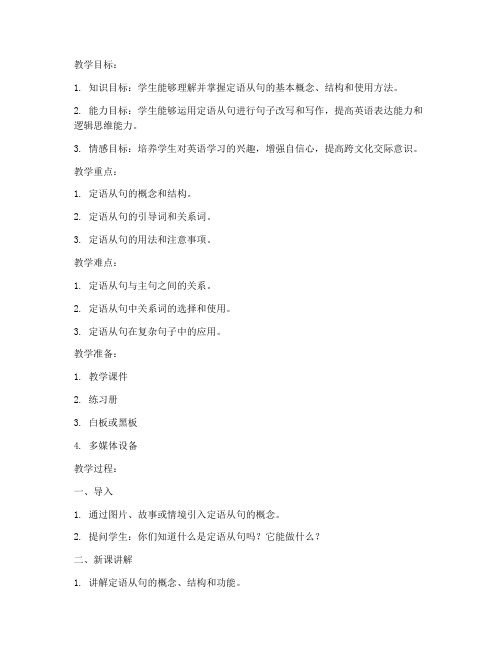 教学目标：

1. 知识目标：学生能够理解并掌握定语从句的基本概念、结构和使用方法。

2. 能力目标：学生能够运用定语从句进行句子改写和写作，提高英语表达能力和逻辑思维能力。

3. 情感目标：培养学生对英语学习的兴趣，增强自信心，提高跨文化交际意识。

教学重点：

1. 定语从句的概念和结构。

2. 定语从句的引导词和关系词。

3. 定语从句的用法和注意事项。

教学难点：

1. 定语从句与主句之间的关系。

2. 定语从句中关系词的选择和使用。

3. 定语从句在复杂句子中的应用。

教学准备：

1. 教学课件

2. 练习册

3. 白板或黑板

4. 多媒体设备

教学过程：

一、导入

1. 通过图片、故事或情境引入定语从句的概念。

2. 提问学生：你们知道什么是定语从句吗？它能做什么？

二、新课讲解

1. 讲解定语从句的概念、结构和功能。